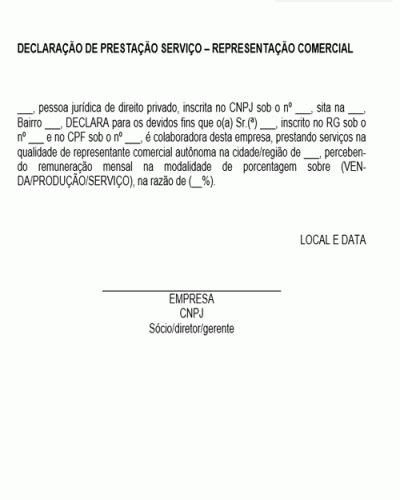 DECLARAÇÃO DE PRESTAÇÃO SERVIÇO – REPRESENTAÇÃO COMERCIAL

___, pessoa jurídica de direito privado, inscrita no CNPJ sob o nº ___, sita na ___, Bairro ___, DECLARA para os devidos fins que o(a) Sr.(ª) ___, inscrito no RG sob o nº ___ e no CPF sob o nº ___, é colaboradora desta empresa, prestando serviços na qualidade de representante comercial autônoma na cidade/região de ___, percebendo remuneração mensal na modalidade de porcentagem sobre (VENDA/PRODUÇÃO/SERVIÇO), na razão de (__%).

LOCAL E DATA

EMPRESA
CNPJ
Sócio/diretor/gerente